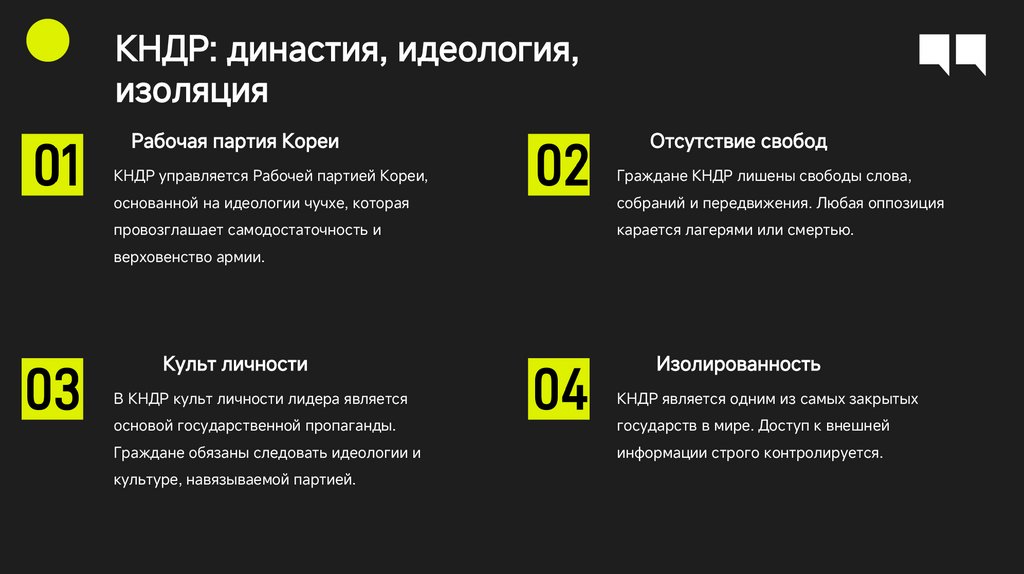 КНДР: династия, идеология, изоляция

01

Рабочая партия Кореи

КНДР управляется Рабочей партией Кореи, основанной на идеологии чучхе, которая провозглашает самодостаточность и верховенство армии.

02

Отсутствие свобод

Граждане КНДР лишены свободы слова, собраний и передвижения. Любая оппозиция карается лагерями или смертью.

03

Культ личности

В КНДР культ личности лидера является основой государственной пропаганды. Граждане обязаны следовать идеологии и культуре, навязываемой партией.

04

Изолированность

КНДР является одним из самых закрытых государств в мире. Доступ к внешней информации строго контролируется.